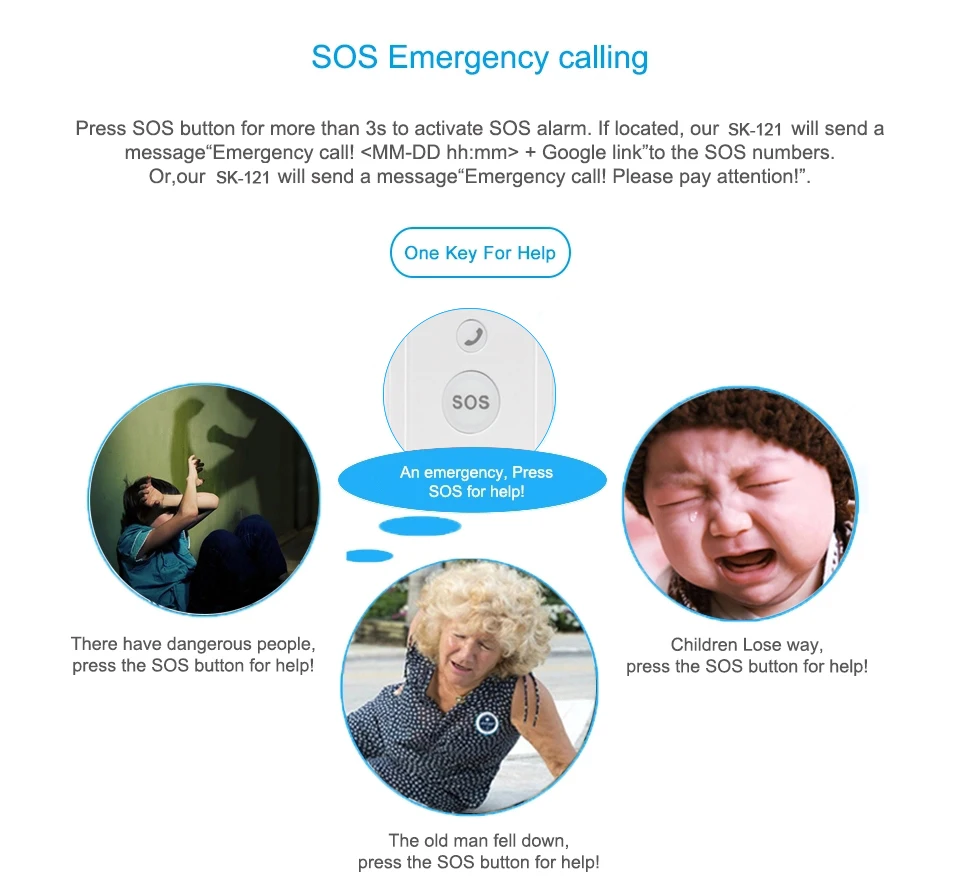 SOS Emergency calling

Press SOS button for more than 3s to activate SOS alarm. If located, our SK-121 will send a message“Emergency call! <MM-DD hh:mm> + Google link”to the SOS numbers. Or,our SK-121 will send a message“Emergency call! Please pay attention!”.

One Key For Help

SOS

An emergency, Press SOS for help!

There have dangerous people, press the SOS button for help!

Children Lose way, press the SOS button for help!

The old man fell down, press the SOS button for help!